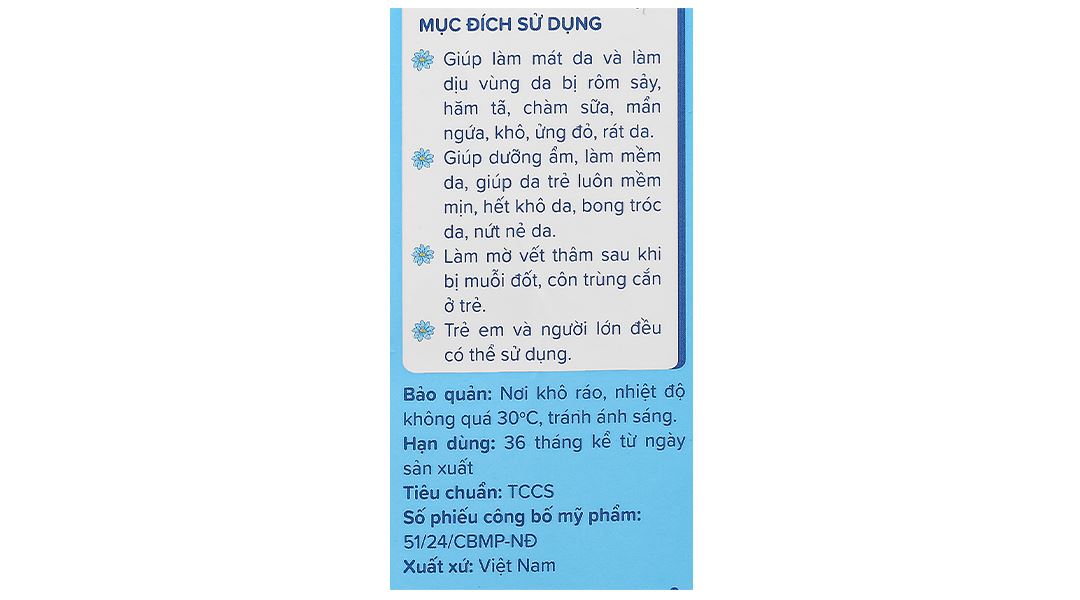 MỤC ĐÍCH SỬ DỤNG

Giúp làm mát da và làm dịu vùng da bị rôm sảy, hăm tã, chàm sữa, mẩn ngứa, khô, ửng đỏ, rát da.

Giúp dưỡng ẩm, làm mềm da, giúp da trẻ luôn mềm mịn, hết khô da, bong tróc da, nứt nẻ da.

Làm mờ vết thâm sau khi bị muỗi đốt, côn trùng cắn ở trẻ.

Trẻ em và người lớn đều có thể sử dụng.

Bảo quản: Nơi khô ráo, nhiệt độ không quá 30°C, tránh ánh sáng.
Hạn dùng: 36 tháng kể từ ngày sản xuất
Tiêu chuẩn: TCCS
Số phiếu công bố mỹ phẩm: 51/24/CBMP-NĐ
Xuất xứ: Việt Nam